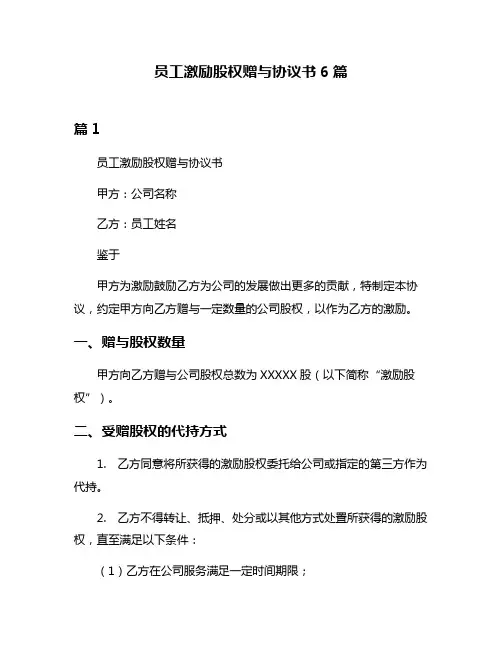 员工激励股权赠与协议书 6 篇

篇 1

员工激励股权赠与协议书

甲方：公司名称

乙方：员工姓名

鉴于

甲方为激励鼓励乙方为公司的发展做出更多的贡献，特制定本协议，约定甲方向乙方赠与一定数量的公司股权，以作为乙方的激励。

一、赠与股权数量

甲方向乙方赠与公司股权总数为 XXXXX 股（以下简称“激励股权”）。

二、受赠股权的代持方式

1. 乙方同意将所获得的激励股权委托给公司或指定的第三方作为代持。

2. 乙方不得转让、抵押、处分或以其他方式处置所获得的激励股权，直至满足以下条件：

（1）乙方在公司服务满足一定时间期限；